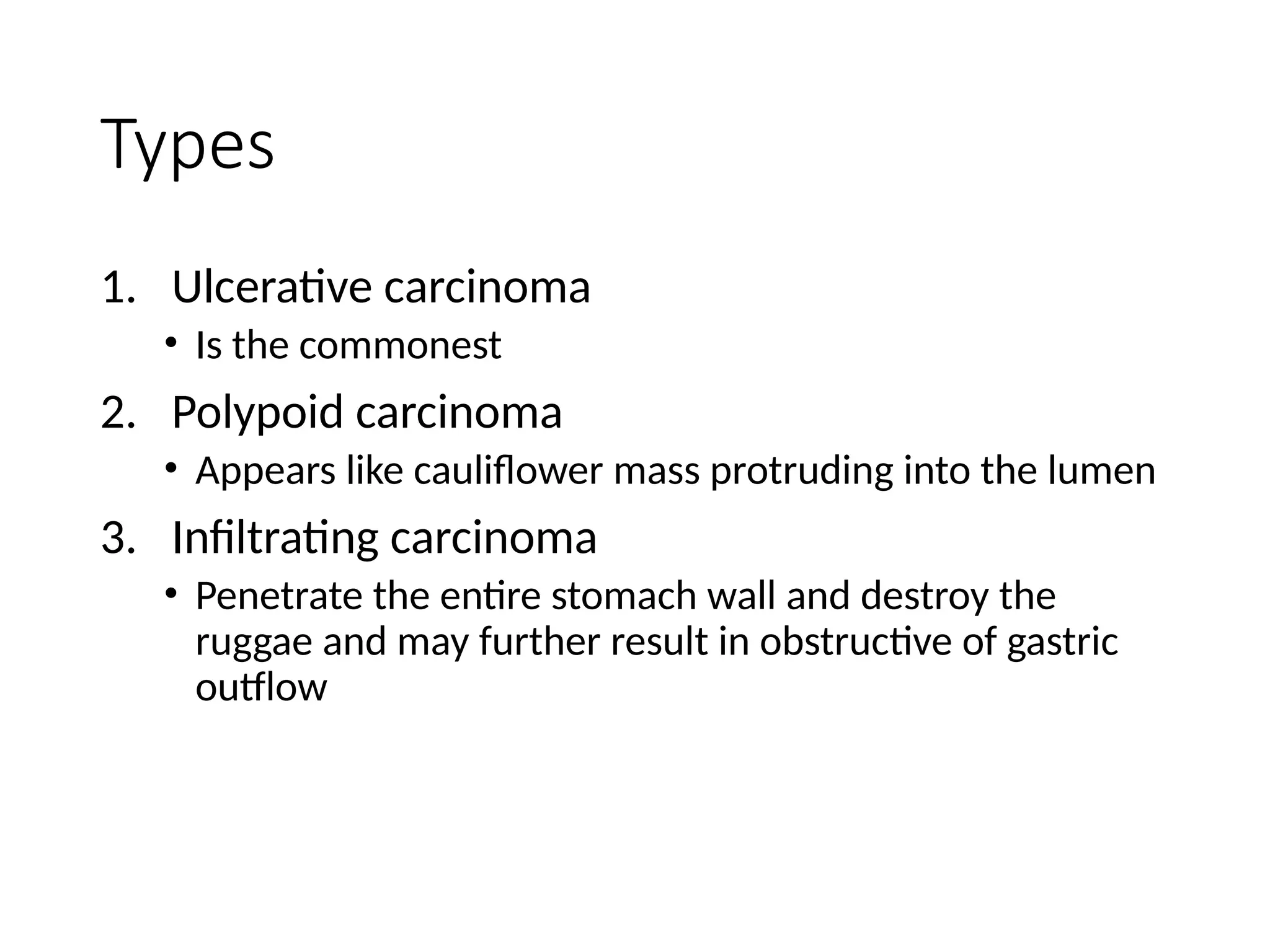 Types

1. Ulcerative carcinoma
• Is the commonest

2. Polypoid carcinoma
• Appears like cauliflower mass protruding into the lumen

3. Infiltrating carcinoma
• Penetrate the entire stomach wall and destroy the ruggae and may further result in obstructive of gastric outflow